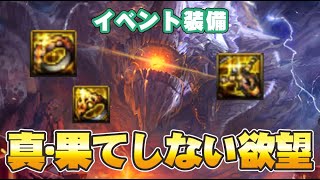 イベント装備

真·果てしない欲望